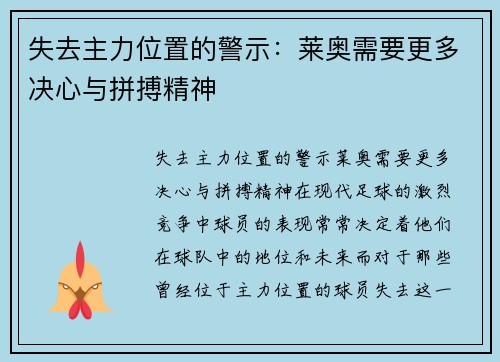 失去主力位置的警示：莱奥需要更多决心与拼搏精神

失去主力位置的警示莱奥需要更多决心与拼搏精神在现代足球的激烈竞争中球员的表现常常决定着他们在球队中的地位和未来而对于那些曾经位于主力位置的球员失去这一